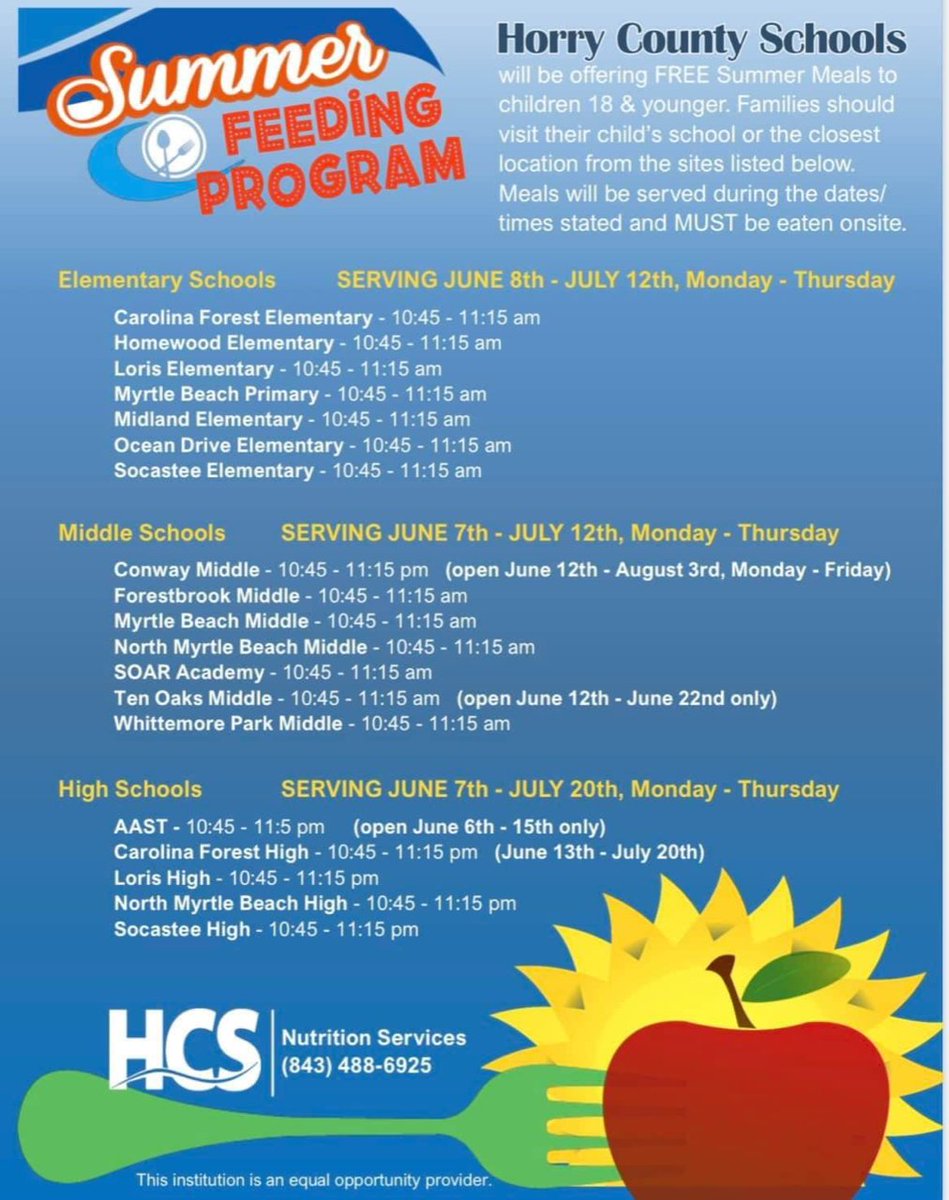 Summer FEEDING PROGRAM

Horry County Schools will be offering FREE Summer Meals to children 18 & younger. Families should visit their child's school or the closest location from the sites listed below. Meals will be served during the dates/ times stated and MUST be eaten onsite.

Elementary Schools SERVING JUNE 8th - JULY 12th, Monday - Thursday

Carolina Forest Elementary - 10:45 - 11:15 am
Homewood Elementary - 10:45 - 11:15 am
Loris Elementary - 10:45 - 11:15 am
Myrtle Beach Primary - 10:45 - 11:15 am
Midland Elementary - 10:45 - 11:15 am
Ocean Drive Elementary - 10:45 - 11:15 am
Socastee Elementary - 10:45 - 11:15 am

Middle Schools SERVING JUNE 7th - JULY 12th, Monday - Thursday

Conway Middle - 10:45 - 11:15 pm (open June 12th - August 3rd, Monday - Friday)
Forestbrook Middle - 10:45 - 11:15 am
Myrtle Beach Middle - 10:45 - 11:15 am
North Myrtle Beach Middle - 10:45 - 11:15 am
SOAR Academy - 10:45 - 11:15 am
Ten Oaks Middle - 10:45 - 11:15 am (open June 12th - June 22nd only)
Whittemore Park Middle - 10:45 - 11:15 am

High Schools SERVING JUNE 7th - JULY 20th, Monday - Thursday

AAST - 10:45 - 11:5 pm (open June 6th - 15th only)
Carolina Forest High - 10:45 - 11:15 pm (June 13th - July 20th)
Loris High - 10:45 - 11:15 pm
North Myrtle Beach High - 10:45 - 11:15 pm
Socastee High - 10:45 - 11:15 pm

HCS Nutrition Services (843) 488-6925

This institution is an equal opportunity provider.